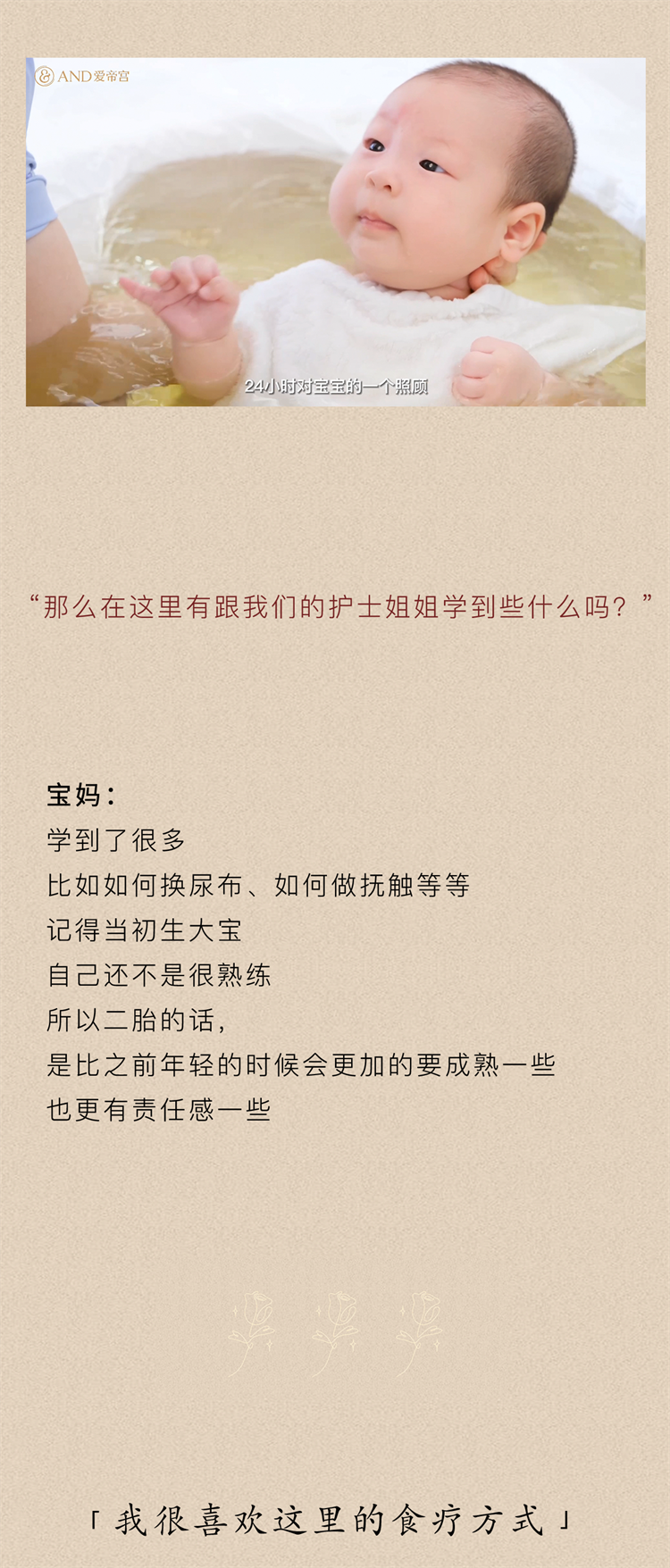 AND爱帝宫

24小时对宝宝的一个照顾

“那么在这里有跟我们的护士姐姐学到些什么吗？”

宝妈：
学到了很多
比如如何换尿布、如何做抚触等等
记得当初生大宝
自己还不是很熟练
所以二胎的话，
是比之前年轻的时候会更加的要成熟一些
也更有责任感一些

「我很喜欢这里的食疗方式」